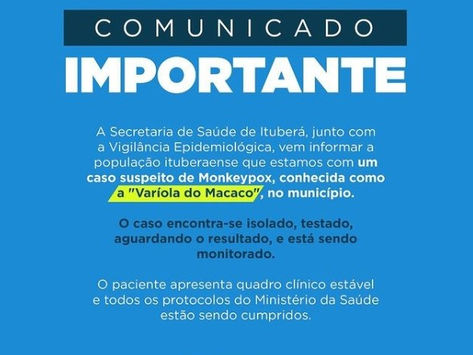 COMUNICADO
IMPORTANTE

A Secretaria de Saúde de Ituberá, junto com a Vigilância Epidemiológica, vem informar a população ituberaense que estamos com um caso suspeito de Monkeypox, conhecida como a "Varíola do Macaco", no município.

O caso encontra-se isolado, testado, aguardando o resultado, e está sendo monitorado.

O paciente apresenta quadro clínico estável e todos os protocolos do Ministério da Saúde estão sendo cumpridos.